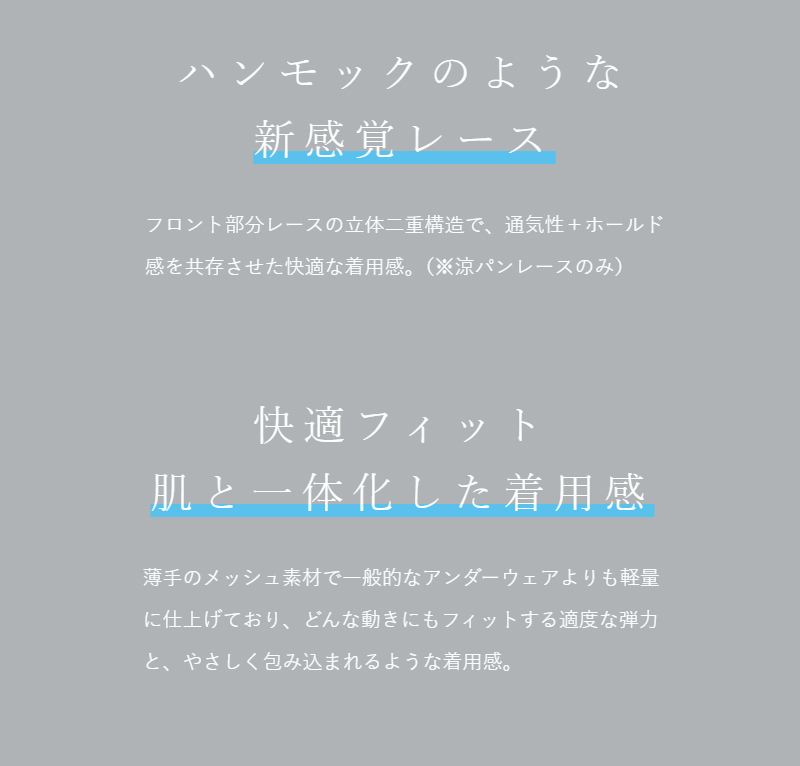 ハンモックのような
新感覚レース

フロント部分レースの立体二重構造で、通気性＋ホールド感を共存させた快適な着用感。（※涼パンレースのみ）

快適フィット
肌と一体化した着用感

薄手のメッシュ素材で一般的なアンダーウェアよりも軽量に仕上げており、どんな動きにもフィットする適度な弾力と、やさしく包み込まれるような着用感。